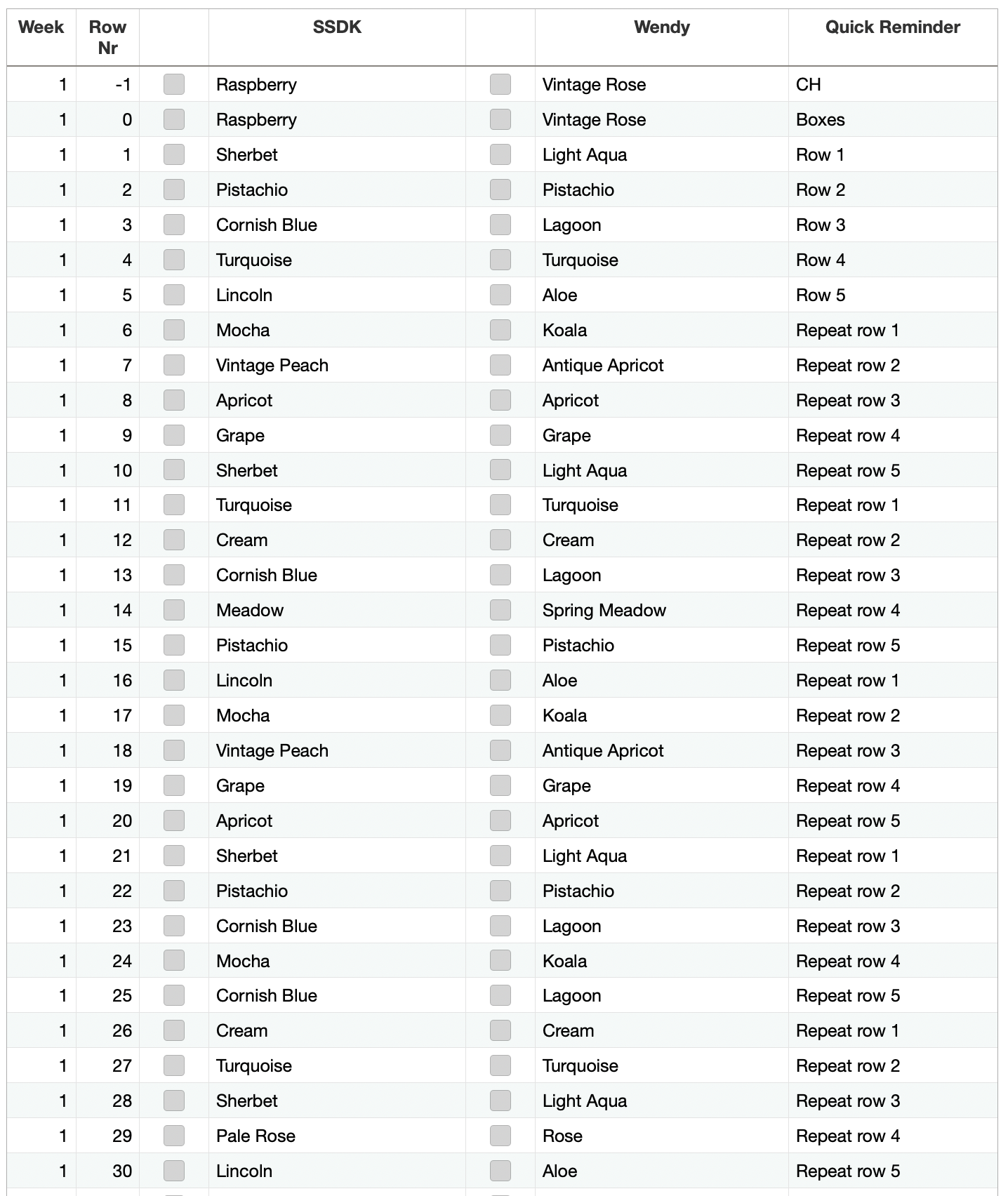 | Week | Row Nr | | SSDK | | Wendy | Quick Reminder |
|---|---|---|---|---|---|---|
| 1 | -1 | | Raspberry | | Vintage Rose | CH |
| 1 | 0 | | Raspberry | | Vintage Rose | Boxes |
| 1 | 1 | | Sherbet | | Light Aqua | Row 1 |
| 1 | 2 | | Pistachio | | Pistachio | Row 2 |
| 1 | 3 | | Cornish Blue | | Lagoon | Row 3 |
| 1 | 4 | | Turquoise | | Turquoise | Row 4 |
| 1 | 5 | | Lincoln | | Aloe | Row 5 |
| 1 | 6 | | Mocha | | Koala | Repeat row 1 |
| 1 | 7 | | Vintage Peach | | Antique Apricot | Repeat row 2 |
| 1 | 8 | | Apricot | | Apricot | Repeat row 3 |
| 1 | 9 | | Grape | | Grape | Repeat row 4 |
| 1 | 10 | | Sherbet | | Light Aqua | Repeat row 5 |
| 1 | 11 | | Turquoise | | Turquoise | Repeat row 1 |
| 1 | 12 | | Cream | | Cream | Repeat row 2 |
| 1 | 13 | | Cornish Blue | | Lagoon | Repeat row 3 |
| 1 | 14 | | Meadow | | Spring Meadow | Repeat row 4 |
| 1 | 15 | | Pistachio | | Pistachio | Repeat row 5 |
| 1 | 16 | | Lincoln | | Aloe | Repeat row 1 |
| 1 | 17 | | Mocha | | Koala | Repeat row 2 |
| 1 | 18 | | Vintage Peach | | Antique Apricot | Repeat row 3 |
| 1 | 19 | | Grape | | Grape | Repeat row 4 |
| 1 | 20 | | Apricot | | Apricot | Repeat row 5 |
| 1 | 21 | | Sherbet | | Light Aqua | Repeat row 1 |
| 1 | 22 | | Pistachio | | Pistachio | Repeat row 2 |
| 1 | 23 | | Cornish Blue | | Lagoon | Repeat row 3 |
| 1 | 24 | | Mocha | | Koala | Repeat row 4 |
| 1 | 25 | | Cornish Blue | | Lagoon | Repeat row 5 |
| 1 | 26 | | Cream | | Cream | Repeat row 1 |
| 1 | 27 | | Turquoise | | Turquoise | Repeat row 2 |
| 1 | 28 | | Sherbet | | Light Aqua | Repeat row 3 |
| 1 | 29 | | Pale Rose | | Rose | Repeat row 4 |
| 1 | 30 | | Lincoln | | Aloe | Repeat row 5 |